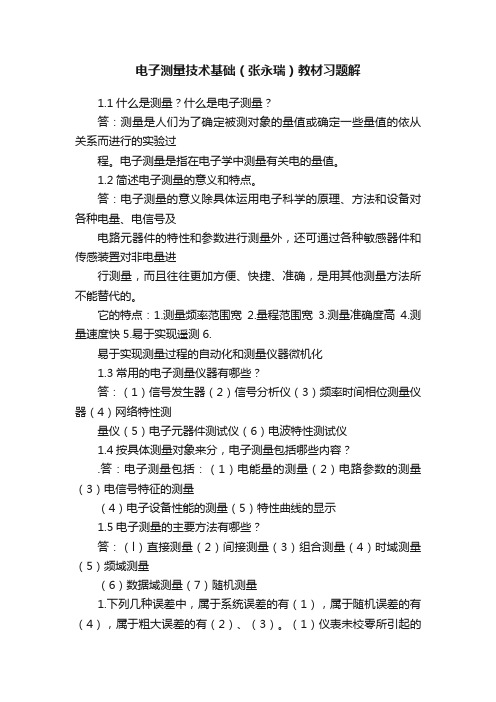 电子测量技术基础（张永瑞）教材习题解

1.1 什么是测量？什么是电子测量？

答：测量是人们为了确定被测对象的量值或确定一些量值的依从关系而进行的实验过

程。电子测量是指在电子学中测量有关电的量值。

1.2 简述电子测量的意义和特点。

答：电子测量的意义除具体运用电子科学的原理、方法和设备对各种电量、电信号及

电路元器件的特性和参数进行测量外，还可通过各种敏感器件和传感装置对非电量进

行测量，而且往往更加方便、快捷、准确，是用其他测量方法所不能替代的。

它的特点：1.测量频率范围宽 2.量程范围宽 3.测量准确度高 4.测量速度快 5.易于实现遥测 6.

易于实现测量过程的自动化和测量仪器微机化

1.3 常用的电子测量仪器有哪些？

答：（1）信号发生器（2）信号分析仪（3）频率时间相位测量仪器（4）网络特性测

量仪（5）电子元器件测试仪（6）电波特性测试仪

1.4 按具体测量对象来分，电子测量包括哪些内容？

.答：电子测量包括：（1）电能量的测量（2）电路参数的测量（3）电信号特征的测量

（4）电子设备性能的测量（5）特性曲线的显示

1.5 电子测量的主要方法有哪些？

答：（l）直接测量（2）间接测量（3）组合测量（4）时域测量（5）频域测量

（6）数据域测量（7）随机测量

1.下列几种误差中，属于系统误差的有（1），属于随机误差的有（4），属于粗大误差的有（2）、（3）。（1）仪表未校零所引起的